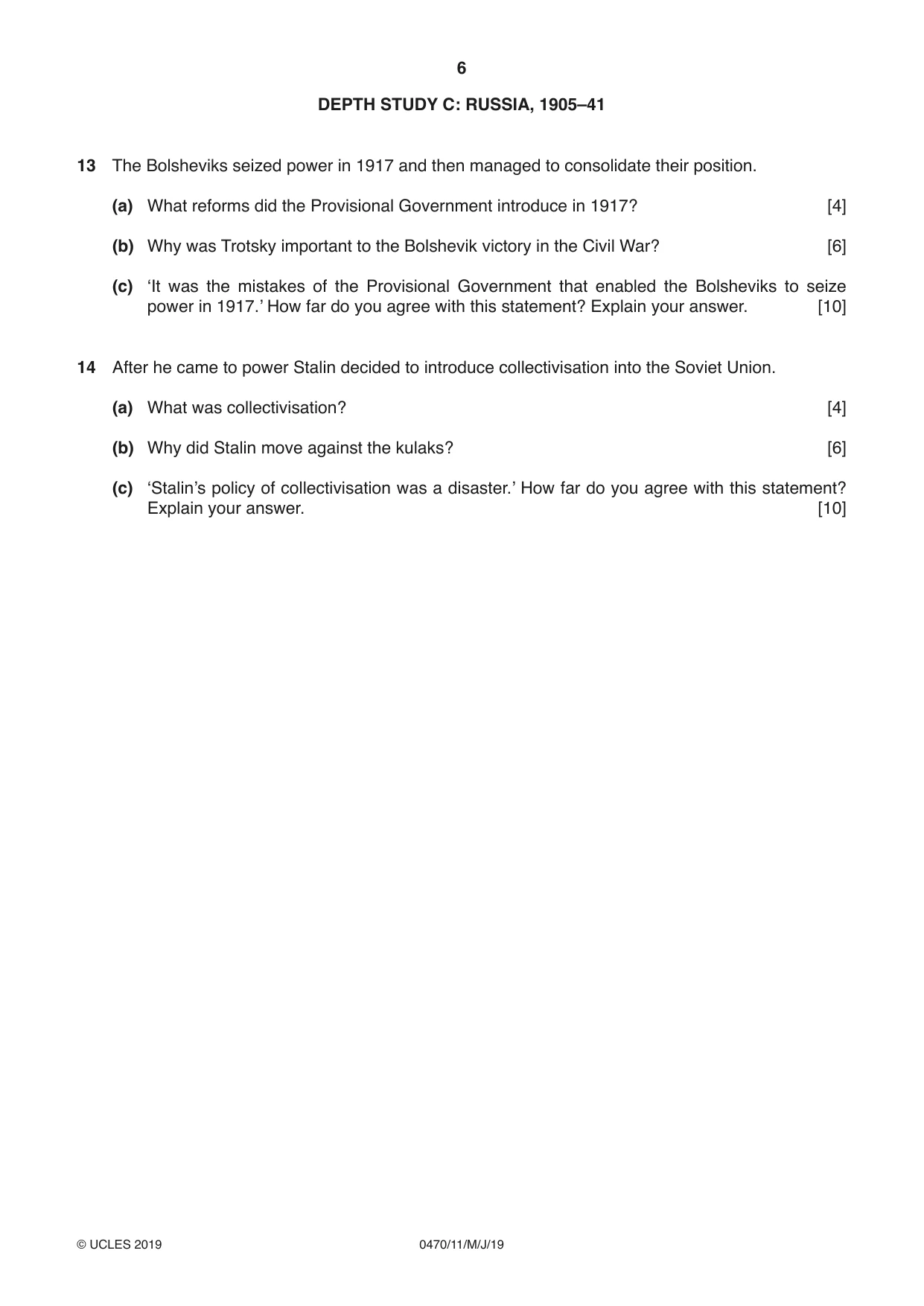 6

DEPTH STUDY C: RUSSIA, 1905–41

13 The Bolsheviks seized power in 1917 and then managed to consolidate their position.

(a) What reforms did the Provisional Government introduce in 1917? [4]

(b) Why was Trotsky important to the Bolshevik victory in the Civil War? [6]

(c) 'It was the mistakes of the Provisional Government that enabled the Bolsheviks to seize power in 1917.' How far do you agree with this statement? Explain your answer. [10]

14 After he came to power Stalin decided to introduce collectivisation into the Soviet Union.

(a) What was collectivisation? [4]

(b) Why did Stalin move against the kulaks? [6]

(c) 'Stalin's policy of collectivisation was a disaster.' How far do you agree with this statement? Explain your answer. [10]

© UCLES 2019 0470/11/M/J/19